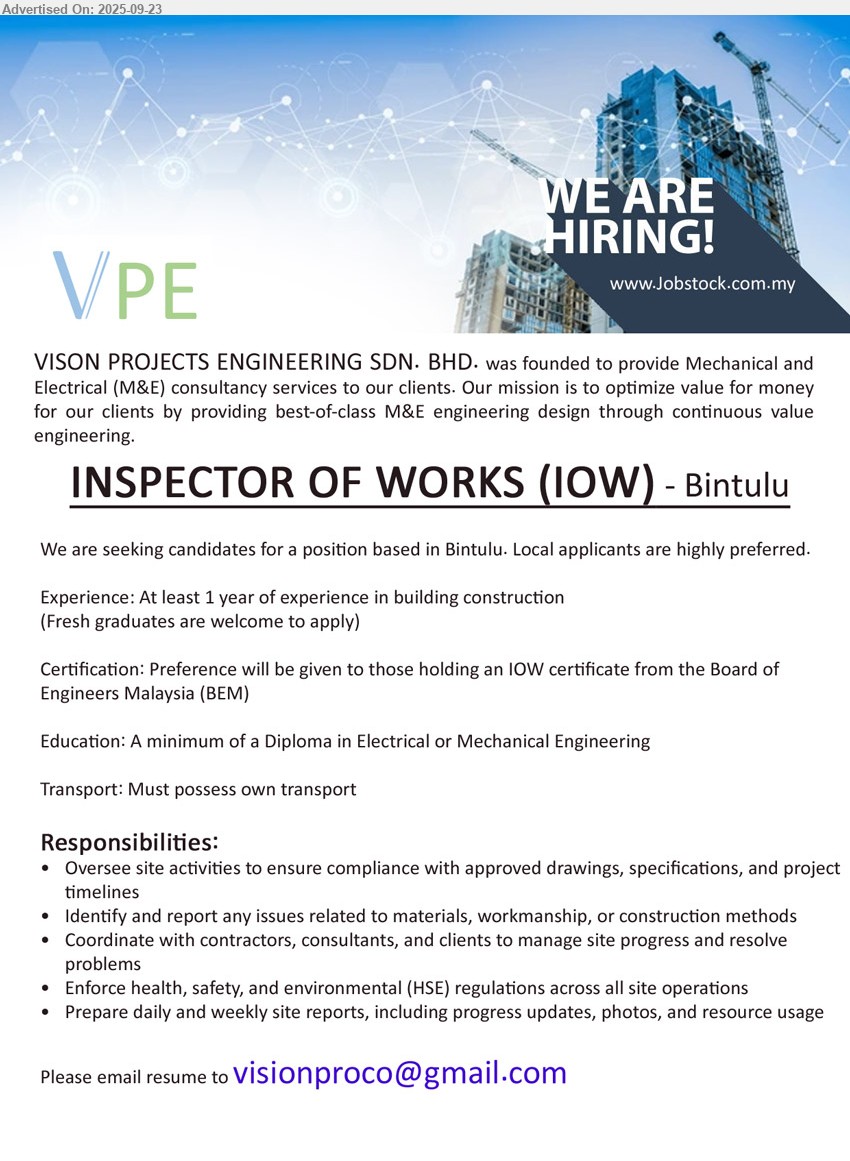 Advertised On: 2025-09-23

WE ARE HIRING!

www.Jobstock.com.my

VPE

VISON PROJECTS ENGINEERING SDN. BHD. was founded to provide Mechanical and Electrical (M&E) consultancy services to our clients. Our mission is to optimize value for money for our clients by providing best-of-class M&E engineering design through continuous value engineering.

INSPECTOR OF WORKS (IOW) - Bintulu

We are seeking candidates for a position based in Bintulu. Local applicants are highly preferred.

Experience: At least 1 year of experience in building construction
(Fresh graduates are welcome to apply)

Certification: Preference will be given to those holding an IOW certificate from the Board of Engineers Malaysia (BEM)

Education: A minimum of a Diploma in Electrical or Mechanical Engineering

Transport: Must possess own transport

Responsibilities:
• Oversee site activities to ensure compliance with approved drawings, specifications, and project timelines
• Identify and report any issues related to materials, workmanship, or construction methods
• Coordinate with contractors, consultants, and clients to manage site progress and resolve problems
• Enforce health, safety, and environmental (HSE) regulations across all site operations
• Prepare daily and weekly site reports, including progress updates, photos, and resource usage

Please email resume to visionproco@gmail.com